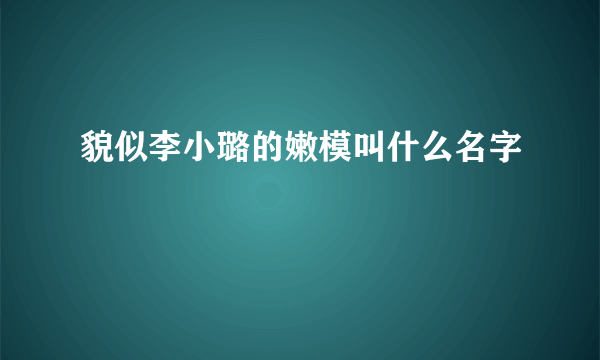 貌似李小璐的嫩模叫什么名字